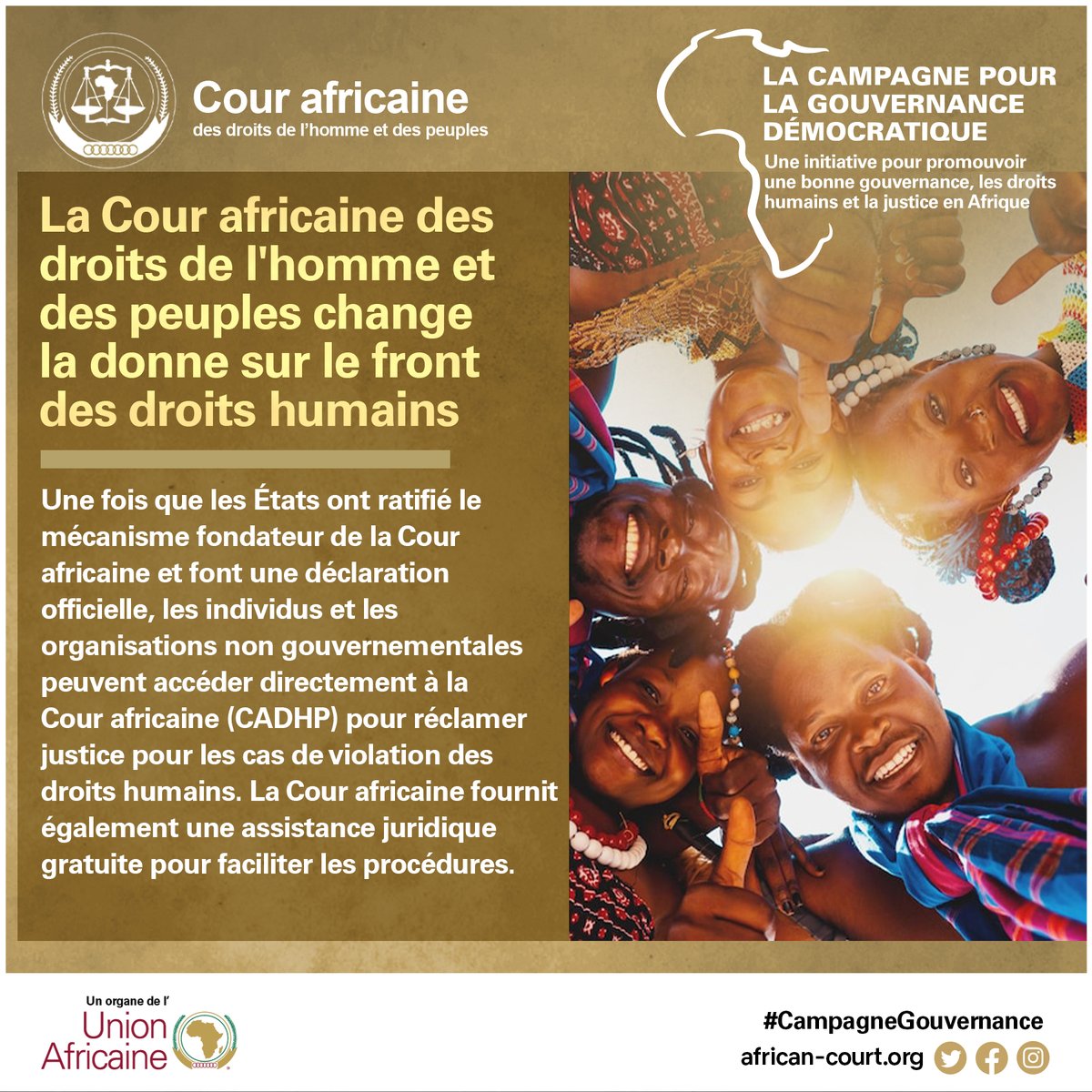 Cour africaine
des droits de l'homme et des peuples

LA CAMPAGNE POUR LA GOUVERNANCE DÉMOCRATIQUE
Une initiative pour promouvoir une bonne gouvernance, les droits humains et la justice en Afrique

La Cour africaine des droits de l'homme et des peuples change la donne sur le front des droits humains

Une fois que les États ont ratifié le mécanisme fondateur de la Cour africaine et font une déclaration officielle, les individus et les organisations non gouvernementales peuvent accéder directement à la Cour africaine (CADHP) pour réclamer justice pour les cas de violation des droits humains. La Cour africaine fournit également une assistance juridique gratuite pour faciliter les procédures.

Un organe de l'
Union Africaine

#CampagneGouvernance
african-court.org